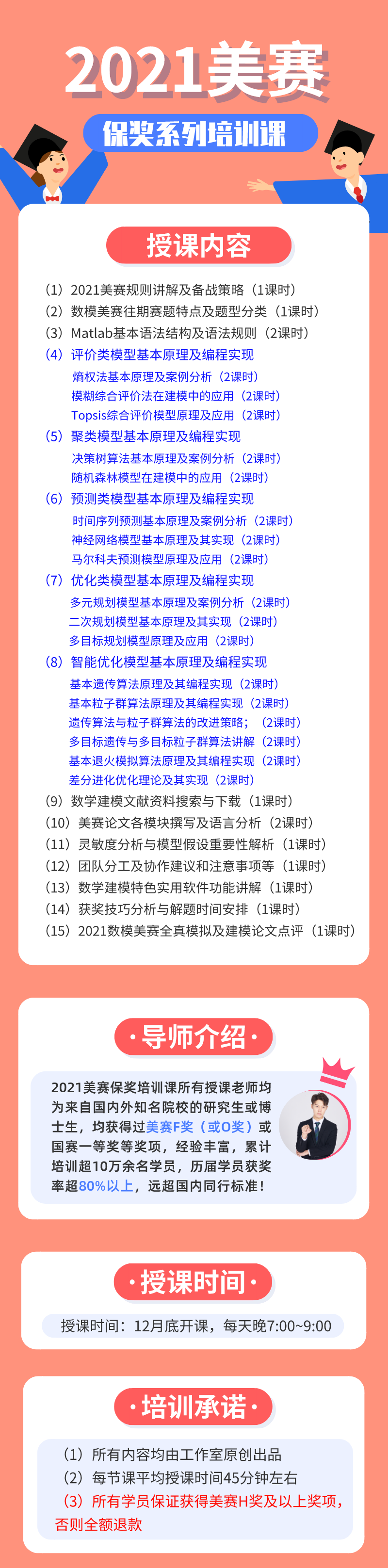 2021美赛

保奖系列培训课

授课内容

（1）2021美赛规则讲解及备战策略（1课时）
（2）数模美赛往期赛题特点及题型分类（1课时）
（3）Matlab基本语法结构及语法规则（2课时）
（4）评价类模型基本原理及编程实现
熵权法基本原理及案例分析（2课时）
模糊综合评价法在建模中的应用（2课时）
Topsis综合评价模型原理及应用（2课时）
（5）聚类模型基本原理及编程实现
决策树算法基本原理及案例分析（2课时）
随机森林模型在建模中的应用（2课时）
（6）预测类模型基本原理及编程实现
时间序列预测基本原理及案例分析（2课时）
神经网络模型基本原理及其实现（2课时）
马尔科夫预测模型原理及应用（2课时）
（7）优化类模型基本原理及编程实现
多元规划模型基本原理及案例分析（2课时）
二次规划模型基本原理及其实现（2课时）
多目标规划模型原理及应用（2课时）
（8）智能优化模型基本原理及编程实现
基本遗传算法原理及其编程实现（2课时）
基本粒子群算法原理及其编程实现（2课时）
遗传算法与粒子群算法的改进策略；（2课时）
多目标遗传与多目标粒子群算法讲解（2课时）
基本退火模拟算法原理及其编程实现（2课时）
差分进化优化理论及其实现（2课时）
（9）数学建模文献资料搜索与下载（1课时）
（10）美赛论文各模块撰写及语言分析（2课时）
（11）灵敏度分析与模型假设重要性解析（1课时）
（12）团队分工及协作建议和注意事项等（1课时）
（13）数学建模特色实用软件功能讲解（1课时）
（14）获奖技巧分析与解题时间安排（1课时）
（15）2021数模美赛全真模拟及建模论文点评（1课时）

·导师介绍·

2021美赛保奖培训课所有授课老师均为来自国内外知名院校的研究生或博士生，均获得过美赛F奖（或O奖）或国赛一等奖等奖项，经验丰富，累计培训超10万余名学员，历届学员获奖率超80%以上，远超国内同行标准！

·授课时间·

授课时间：12月底开课，每天晚7:00~9:00

·培训承诺·

（1）所有内容均由工作室原创出品
（2）每节课平均授课时间45分钟左右
（3）所有学员保证获得美赛H奖及以上奖项，否则全额退款